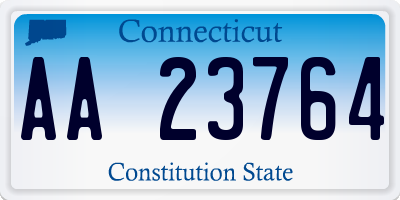 Connecticut

AA 23764

Constitution State